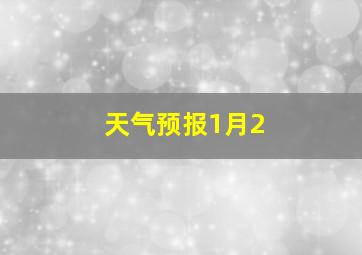 天气预报1月2